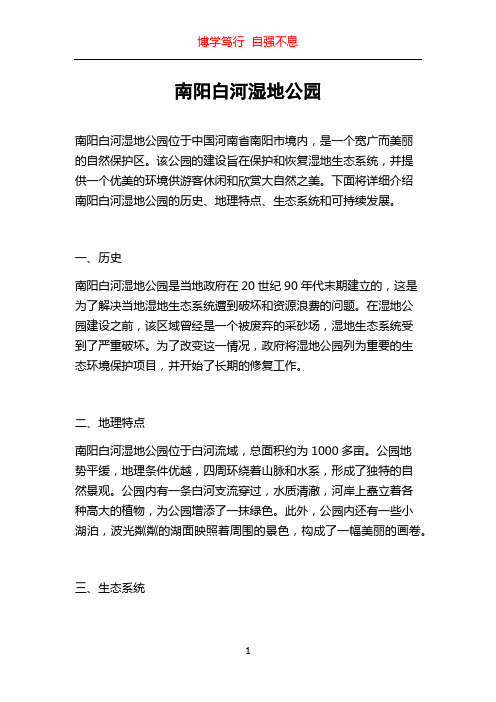 博学笃行 自强不息

南阳白河湿地公园

南阳白河湿地公园位于中国河南省南阳市境内，是一个宽广而美丽的自然保护区。该公园的建设旨在保护和恢复湿地生态系统，并提供一个优美的环境供游客休闲和欣赏大自然之美。下面将详细介绍南阳白河湿地公园的历史、地理特点、生态系统和可持续发展。

一、历史

南阳白河湿地公园是当地政府在 20 世纪 90 年代末期建立的，这是为了解决当地湿地生态系统遭到破坏和资源浪费的问题。在湿地公园建设之前，该区域曾经是一个被废弃的采砂场，湿地生态系统受到了严重破坏。为了改变这一情况，政府将湿地公园列为重要的生态环境保护项目，并开始了长期的修复工作。

二、地理特点

南阳白河湿地公园位于白河流域，总面积约为 1000 多亩。公园地势平缓，地理条件优越，四周环绕着山脉和水系，形成了独特的自然景观。公园内有一条白河支流穿过，水质清澈，河岸上矗立着各种高大的植物，为公园增添了一抹绿色。此外，公园内还有一些小湖泊，波光粼粼的湖面映照着周围的景色，构成了一幅美丽的画卷。

三、生态系统

1